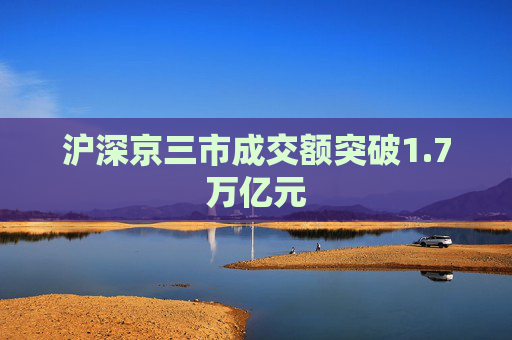 沪深京三市成交额突破1.7万亿元